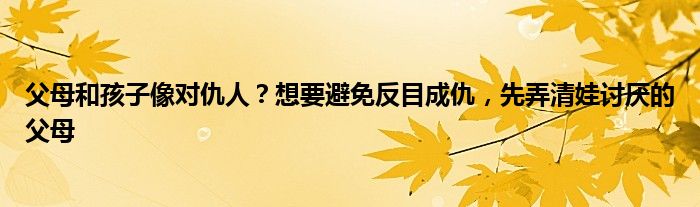 父母和孩子像对仇人？想要避免反目成仇，先弄清娃讨厌的父母